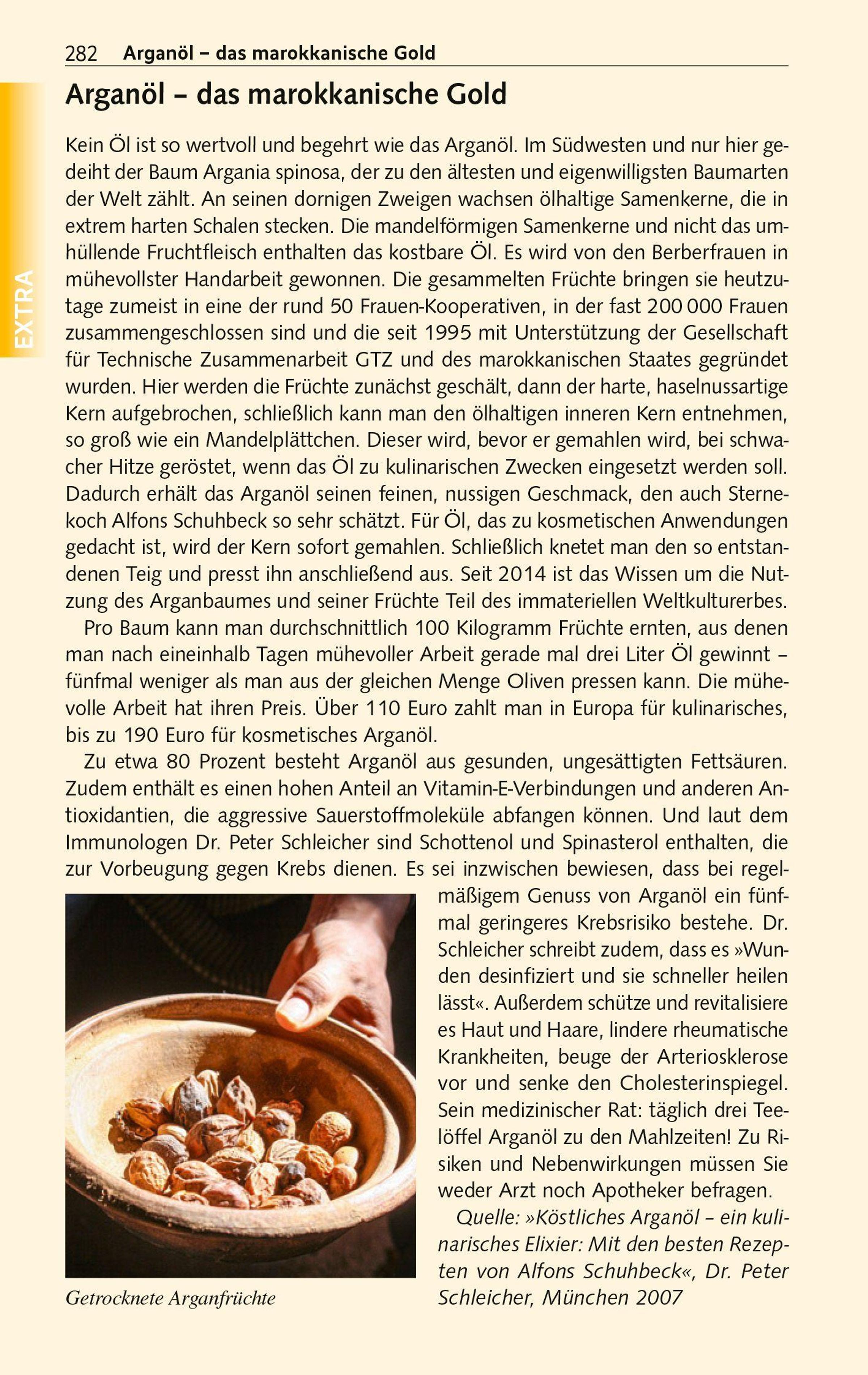 282 Arganöl – das marokkanische Gold

EXTRA

Arganöl – das marokkanische Gold

Kein Öl ist so wertvoll und begehrt wie das Arganöl. Im Südwesten und nur hier gedeiht der Baum Argania spinosa, der zu den ältesten und eigenwilligsten Baumarten der Welt zählt. An seinen dornigen Zweigen wachsen ölhaltige Samenkerne, die in extrem harten Schalen stecken. Die mandelförmigen Samenkerne und nicht das umhüllende Fruchtfleisch enthalten das kostbare Öl. Es wird von den Berberfrauen in mühevollster Handarbeit gewonnen. Die gesammelten Früchte bringen sie heutzutage zumeist in eine der rund 50 Frauen-Kooperativen, in der fast 200 000 Frauen zusammengeschlossen sind und die seit 1995 mit Unterstützung der Gesellschaft für Technische Zusammenarbeit GTZ und des marokkanischen Staates gegründet wurden. Hier werden die Früchte zunächst geschält, dann der harte, haselnussartige Kern aufgebrochen, schließlich kann man den ölhaltigen inneren Kern entnehmen, so groß wie ein Mandelplättchen. Dieser wird, bevor er gemahlen wird, bei schwacher Hitze geröstet, wenn das Öl zu kulinarischen Zwecken eingesetzt werden soll. Dadurch erhält das Arganöl seinen feinen, nussigen Geschmack, den auch Sternekoch Alfons Schuhbeck so sehr schätzt. Für Öl, das zu kosmetischen Anwendungen gedacht ist, wird der Kern sofort gemahlen. Schließlich knetet man den so entstandenen Teig und presst ihn anschließend aus. Seit 2014 ist das Wissen um die Nutzung des Arganbaumes und seiner Früchte Teil des immateriellen Weltkulturerbes.

Pro Baum kann man durchschnittlich 100 Kilogramm Früchte ernten, aus denen man nach eineinhalb Tagen mühevoller Arbeit gerade mal drei Liter Öl gewinnt – fünfmal weniger als man aus der gleichen Menge Oliven pressen kann. Die mühevolle Arbeit hat ihren Preis. Über 110 Euro zahlt man in Europa für kulinarisches, bis zu 190 Euro für kosmetisches Arganöl.

Zu etwa 80 Prozent besteht Arganöl aus gesunden, ungesättigten Fettsäuren. Zudem enthält es einen hohen Anteil an Vitamin-E-Verbindungen und anderen Antioxidantien, die aggressive Sauerstoffmoleküle abfangen können. Und laut dem Immunologen Dr. Peter Schleicher sind Schottenol und Spinasterol enthalten, die zur Vorbeugung gegen Krebs dienen. Es sei inzwischen bewiesen, dass bei regelmäßigem Genuss von Arganöl ein fünfmal geringeres Krebsrisiko bestehe. Dr. Schleicher schreibt zudem, dass es »Wunden desinfiziert und sie schneller heilen lässt«. Außerdem schütze und revitalisiere es Haut und Haare, lindere rheumatische Krankheiten, beuge der Arteriosklerose vor und senke den Cholesterinspiegel. Sein medizinischer Rat: täglich drei Teelöffel Arganöl zu den Mahlzeiten! Zu Risiken und Nebenwirkungen müssen Sie weder Arzt noch Apotheker befragen.

Quelle: »Köstliches Arganöl – ein kulinarisches Elixier: Mit den besten Rezepten von Alfons Schuhbeck«, Dr. Peter Schleicher, München 2007

Getrocknete Arganfrüchte